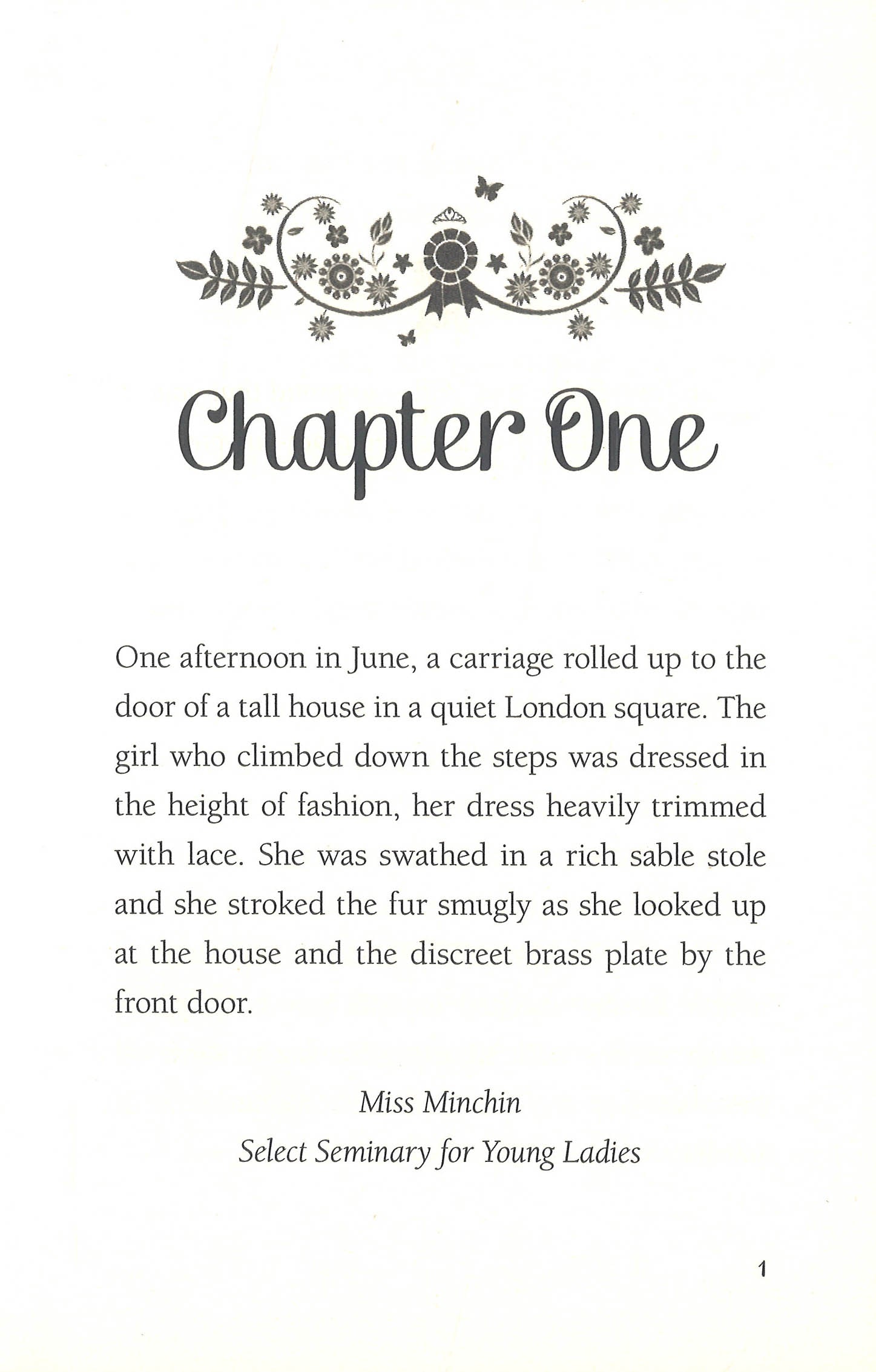 Chapter One

One afternoon in June, a carriage rolled up to the door of a tall house in a quiet London square. The girl who climbed down the steps was dressed in the height of fashion, her dress heavily trimmed with lace. She was swathed in a rich sable stole and she stroked the fur smugly as she looked up at the house and the discreet brass plate by the front door.

Miss Minchin
Select Seminary for Young Ladies

1